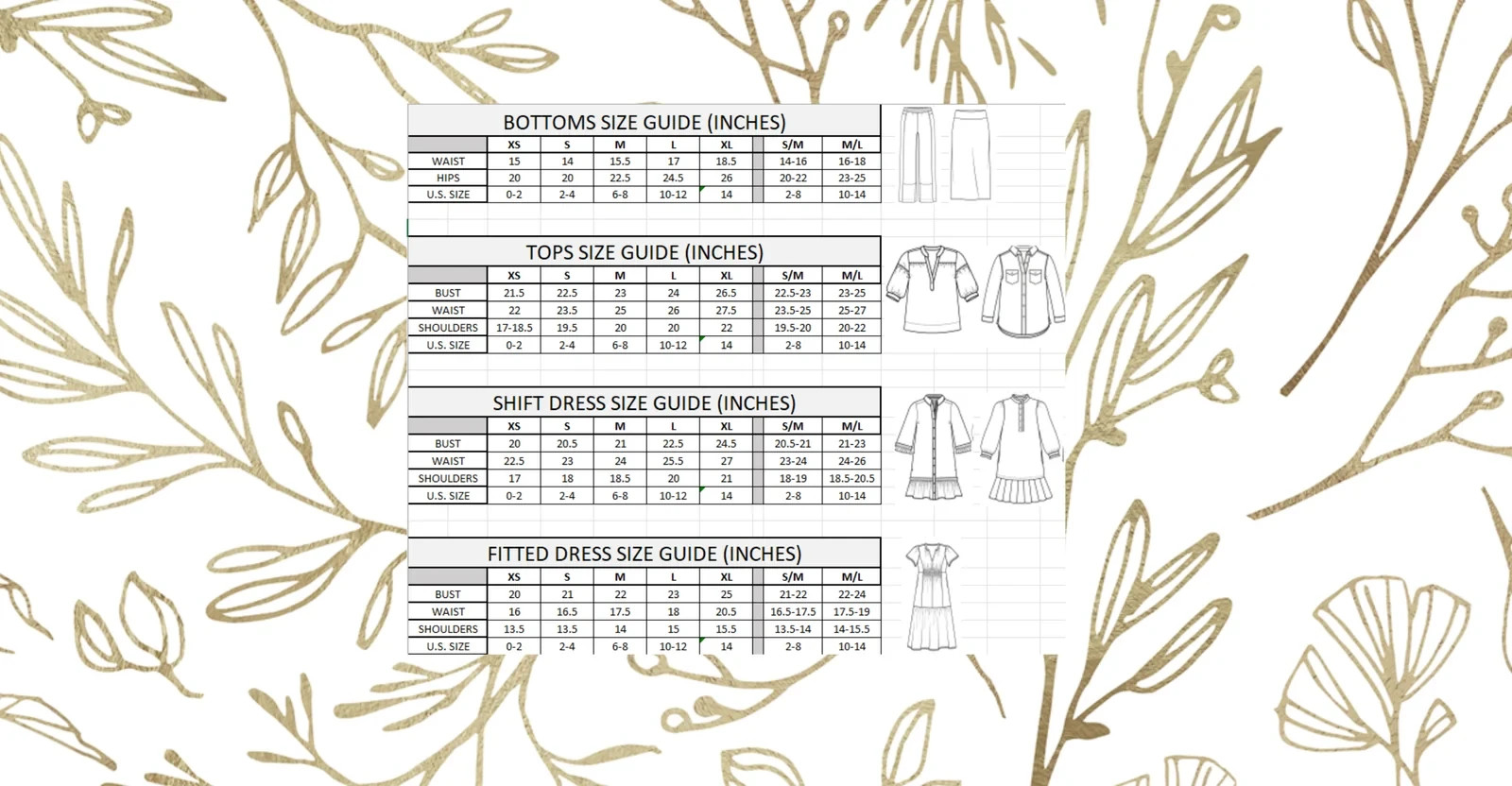 BOTTOMS SIZE GUIDE (INCHES)

| | XS | S | M | L | XL | S/M | M/L |
|---|---|---|---|---|---|---|---|
| WAIST | 15 | 14 | 15.5 | 17 | 18.5 | 14-16 | 16-18 |
| HIPS | 20 | 20 | 22.5 | 24.5 | 26 | 20-22 | 23-25 |
| U.S. SIZE | 0-2 | 2-4 | 6-8 | 10-12 | 14 | 2-8 | 10-14 |

TOPS SIZE GUIDE (INCHES)

| | XS | S | M | L | XL | S/M | M/L |
|---|---|---|---|---|---|---|---|
| BUST | 21.5 | 22.5 | 23 | 24 | 26.5 | 22.5-23 | 23-25 |
| WAIST | 22 | 23.5 | 25 | 26 | 27.5 | 23.5-25 | 25-27 |
| SHOULDERS | 17-18.5 | 19.5 | 20 | 20 | 22 | 19.5-20 | 20-22 |
| U.S. SIZE | 0-2 | 2-4 | 6-8 | 10-12 | 14 | 2-8 | 10-14 |

SHIFT DRESS SIZE GUIDE (INCHES)

| | XS | S | M | L | XL | S/M | M/L |
|---|---|---|---|---|---|---|---|
| BUST | 20 | 20.5 | 21 | 22.5 | 24.5 | 20.5-21 | 21-23 |
| WAIST | 22.5 | 23 | 24 | 25.5 | 27 | 23-24 | 24-26 |
| SHOULDERS | 17 | 18 | 18.5 | 20 | 21 | 18-19 | 18.5-20.5 |
| U.S. SIZE | 0-2 | 2-4 | 6-8 | 10-12 | 14 | 2-8 | 10-14 |

FITTED DRESS SIZE GUIDE (INCHES)

| | XS | S | M | L | XL | S/M | M/L |
|---|---|---|---|---|---|---|---|
| BUST | 20 | 21 | 22 | 23 | 25 | 21-22 | 22-24 |
| WAIST | 16 | 16.5 | 17.5 | 18 | 20.5 | 16.5-17.5 | 17.5-19 |
| SHOULDERS | 13.5 | 13.5 | 14 | 15 | 15.5 | 13.5-14 | 14-15.5 |
| U.S. SIZE | 0-2 | 2-4 | 6-8 | 10-12 | 14 | 2-8 | 10-14 |